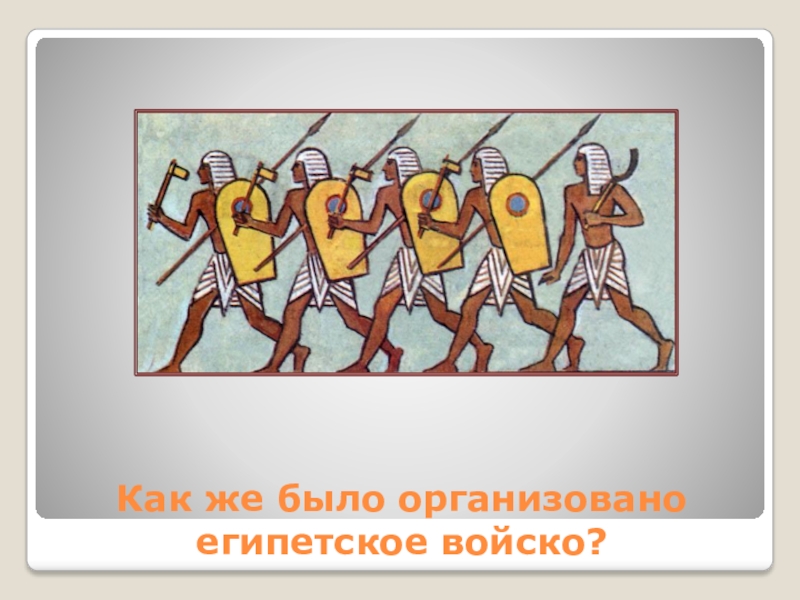 Как же было организовано египетское войско?